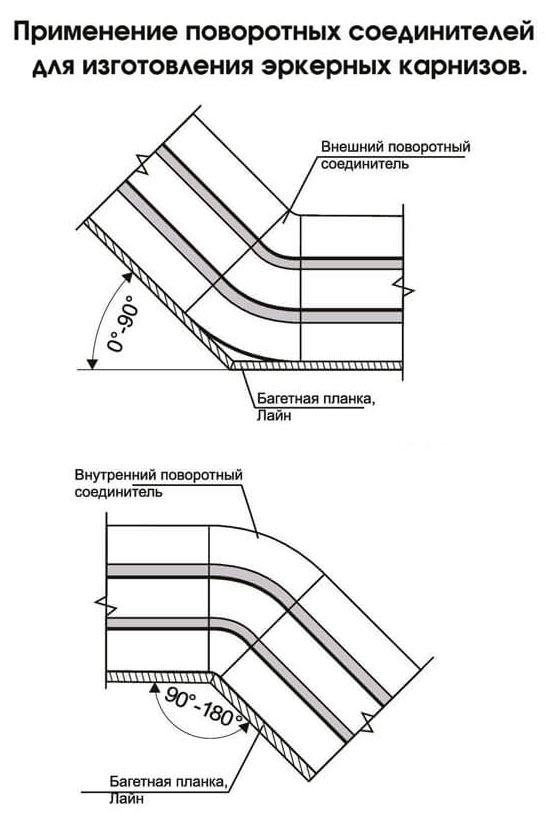 Применение поворотных соединителей для изготовления эркерных карнизов.

Внешний поворотный соединитель

0°-90°

Багетная планка, Лайн

Внутренний поворотный соединитель

90°-180°

Багетная планка, Лайн